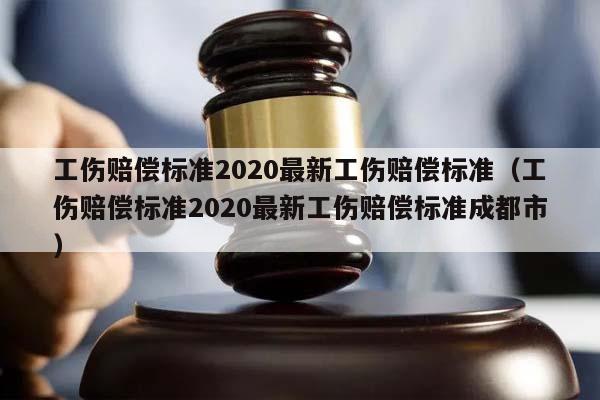 工伤赔偿标准2020最新工伤赔偿标准（工伤赔偿标准2020最新工伤赔偿标准成都市）